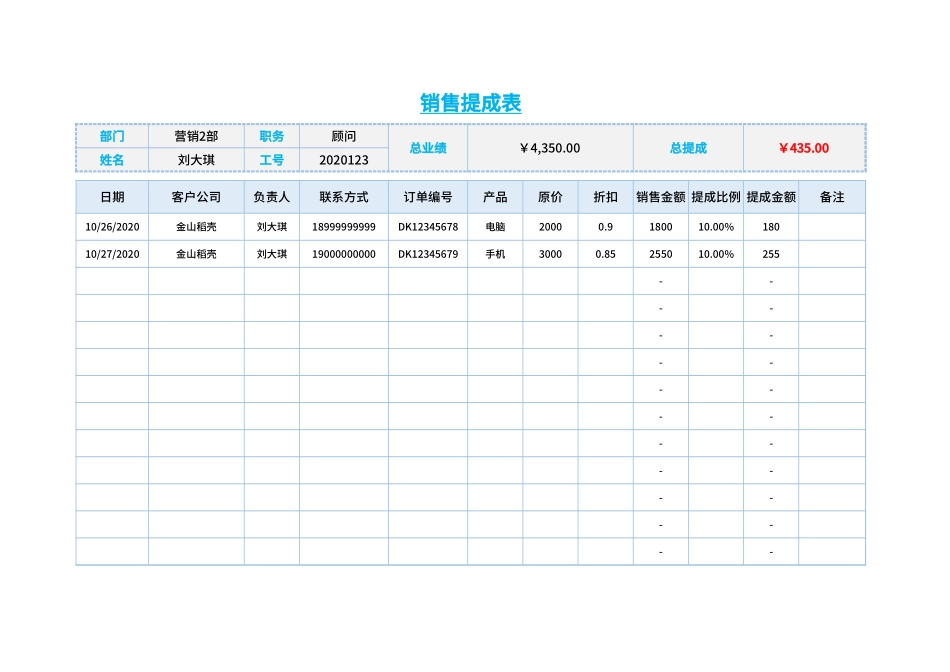 销售提成表

| 部门 | 营销2部 | 职务 | 顾问 | 总业绩 | ￥4,350.00 | 总提成 | ￥435.00 |
|---|---|---|---|---|---|---|---|
| 姓名 | 刘大琪 | 工号 | 2020123 | | | | |

| 日期 | 客户公司 | 负责人 | 联系方式 | 订单编号 | 产品 | 原价 | 折扣 | 销售金额 | 提成比例 | 提成金额 | 备注 |
|---|---|---|---|---|---|---|---|---|---|---|---|
| 10/26/2020 | 金山稻壳 | 刘大琪 | 18999999999 | DK12345678 | 电脑 | 2000 | 0.9 | 1800 | 10.00% | 180 | |
| 10/27/2020 | 金山稻壳 | 刘大琪 | 19000000000 | DK12345679 | 手机 | 3000 | 0.85 | 2550 | 10.00% | 255 | |
| | | | | | | | | - | | - | |
| | | | | | | | | - | | - | |
| | | | | | | | | - | | - | |
| | | | | | | | | - | | - | |
| | | | | | | | | - | | - | |
| | | | | | | | | - | | - | |
| | | | | | | | | - | | - | |
| | | | | | | | | - | | - | |
| | | | | | | | | - | | - | |
| | | | | | | | | - | | - | |
| | | | | | | | | - | | - | |